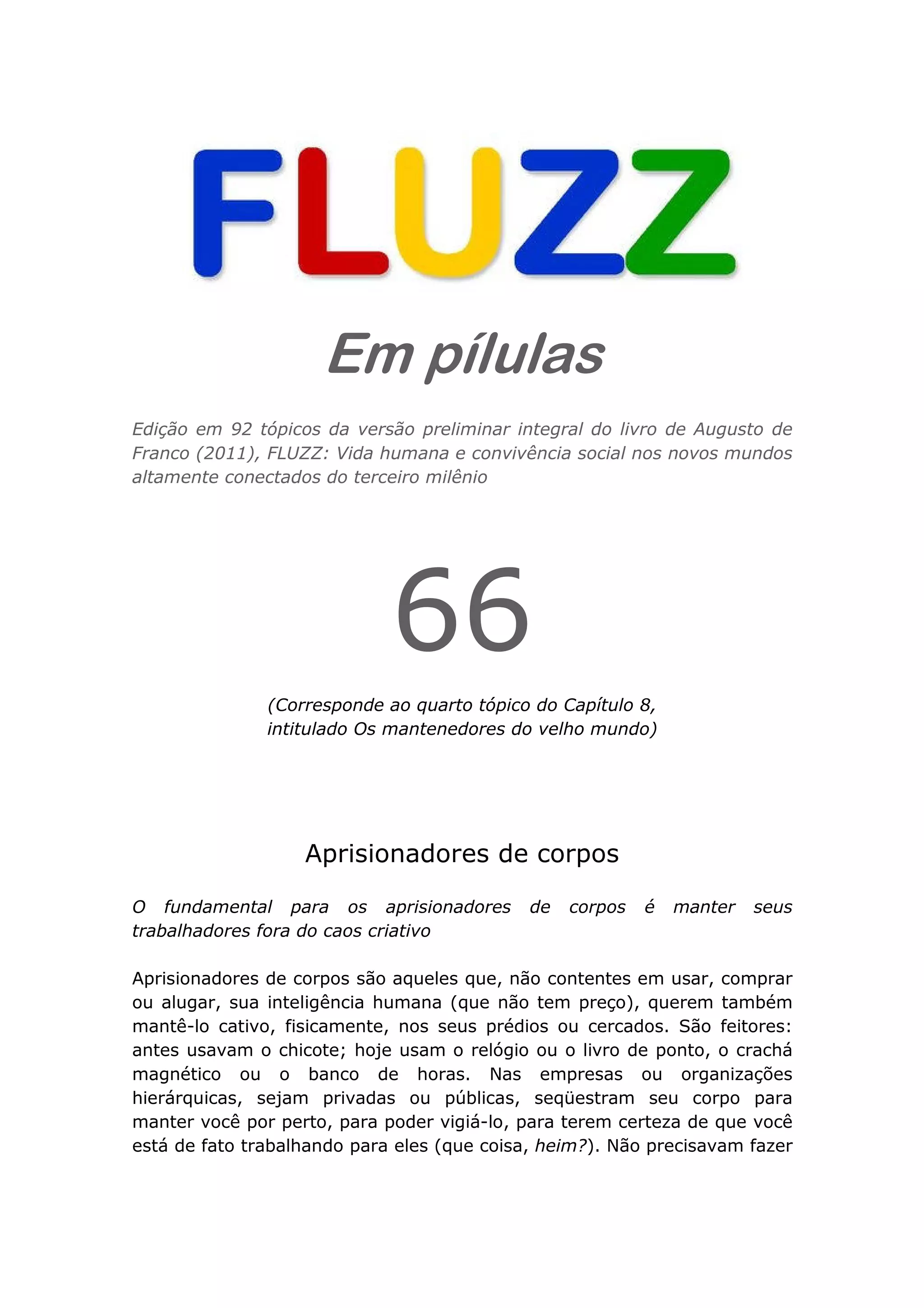 FLUZZ

Em pílulas

Edição em 92 tópicos da versão preliminar integral do livro de Augusto de Franco (2011), FLUZZ: Vida humana e convivência social nos novos mundos altamente conectados do terceiro milênio

66

(Corresponde ao quarto tópico do Capítulo 8, intitulado Os mantenedores do velho mundo)

Aprisionadores de corpos

O fundamental para os aprisionadores de corpos é manter seus trabalhadores fora do caos criativo

Aprisionadores de corpos são aqueles que, não contentes em usar, comprar ou alugar, sua inteligência humana (que não tem preço), querem também mantê-lo cativo, fisicamente, nos seus prédios ou cercados. São feitores: antes usavam o chicote; hoje usam o relógio ou o livro de ponto, o crachá magnético ou o banco de horas. Nas empresas ou organizações hierárquicas, sejam privadas ou públicas, seqüestram seu corpo para manter você por perto, para poder vigiá-lo, para terem certeza de que você está de fato trabalhando para eles (que coisa, heim?). Não precisavam fazer